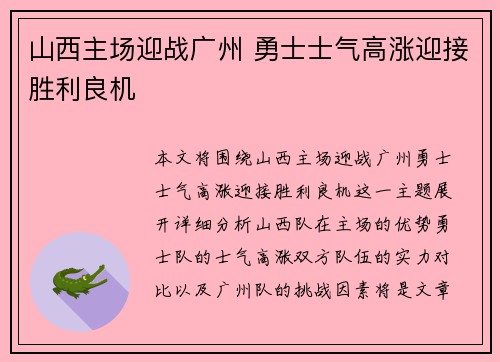 山西主场迎战广州 勇士士气高涨迎接胜利良机

本文将围绕山西主场迎战广州勇士士气高涨迎接胜利良机这一主题展开详细分析山西队在主场的优势勇士队的士气高涨双方队伍的实力对比以及广州队的挑战因素将是文章